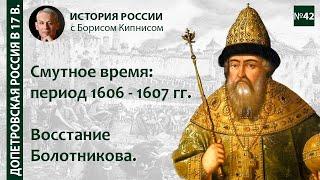 ДОПЕТРОВСКАЯ РОССИЯ В 17 В.

ИСТОРИЯ РОССИИ
с Борисом Кипнисом

№42

Смутное время:
период 1606 - 1607 гг.

Восстание
Болотникова.